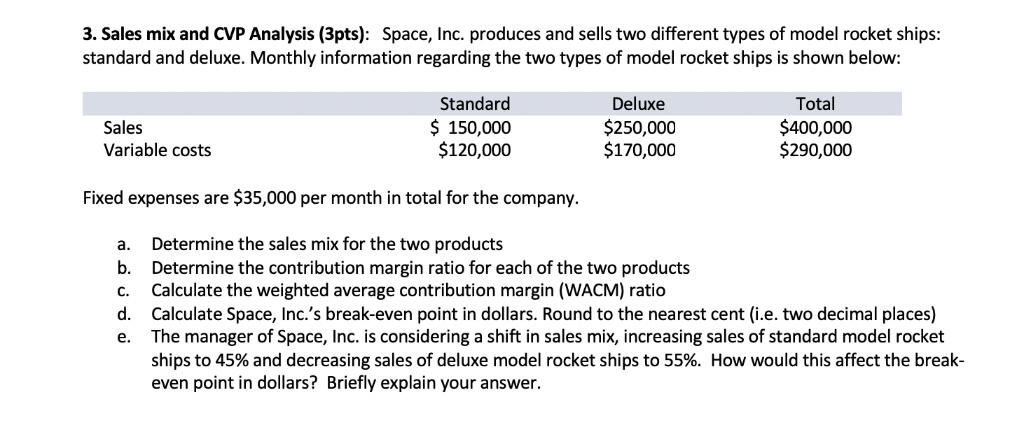 **3. Sales mix and CVP Analysis (3pts):** Space, Inc. produces and sells two different types of model rocket ships: standard and deluxe. Monthly information regarding the two types of model rocket ships is shown below:

| | Standard | Deluxe | Total |
|---|---|---|---|
| Sales | \$ 150,000 | \$250,000 | \$400,000 |
| Variable costs | \$120,000 | \$170,000 | \$290,000 |

Fixed expenses are \$35,000 per month in total for the company.

a. Determine the sales mix for the two products
b. Determine the contribution margin ratio for each of the two products
c. Calculate the weighted average contribution margin (WACM) ratio
d. Calculate Space, Inc.'s break-even point in dollars. Round to the nearest cent (i.e. two decimal places)
e. The manager of Space, Inc. is considering a shift in sales mix, increasing sales of standard model rocket ships to 45% and decreasing sales of deluxe model rocket ships to 55%. How would this affect the break-even point in dollars? Briefly explain your answer.